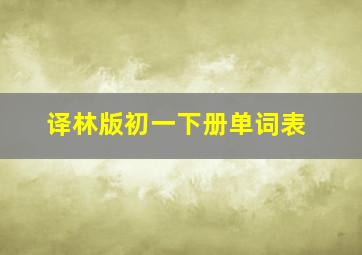 译林版初一下册单词表